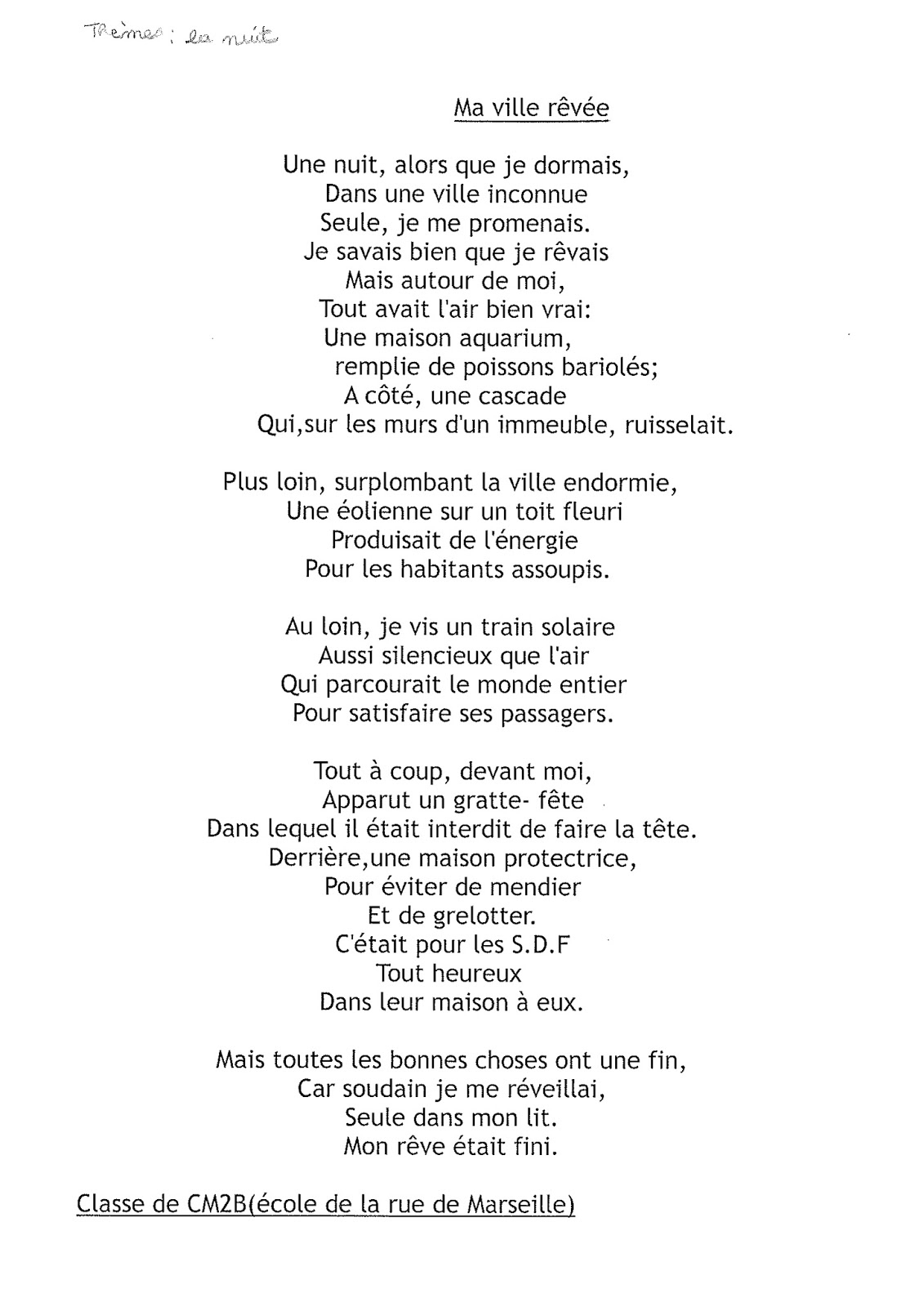 Thèmes : la nuit

Ma ville rêvée

Une nuit, alors que je dormais,
Dans une ville inconnue
Seule, je me promenais.
Je savais bien que je rêvais
Mais autour de moi,
Tout avait l'air bien vrai:
Une maison aquarium,
remplie de poissons bariolés;
A côté, une cascade
Qui,sur les murs d'un immeuble, ruisselait.

Plus loin, surplombant la ville endormie,
Une éolienne sur un toit fleuri
Produisait de l'énergie
Pour les habitants assoupis.

Au loin, je vis un train solaire
Aussi silencieux que l'air
Qui parcourait le monde entier
Pour satisfaire ses passagers.

Tout à coup, devant moi,
Apparut un gratte- fête
Dans lequel il était interdit de faire la tête.
Derrière,une maison protectrice,
Pour éviter de mendier
Et de grelotter.
C'était pour les S.D.F
Tout heureux
Dans leur maison à eux.

Mais toutes les bonnes choses ont une fin,
Car soudain je me réveillai,
Seule dans mon lit.
Mon rêve était fini.

Classe de CM2B(école de la rue de Marseille)